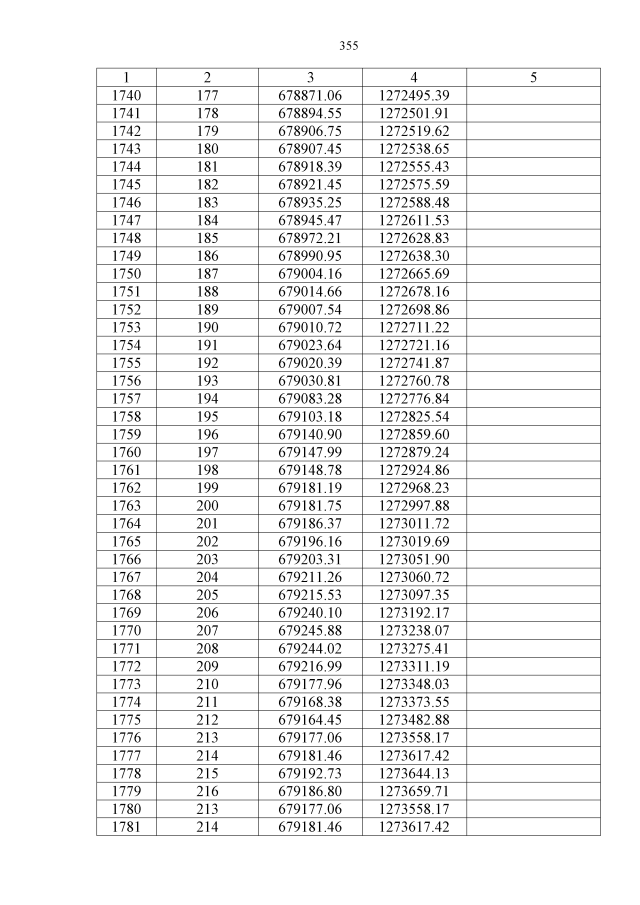 355

| 1 | 2 | 3 | 4 | 5 |
|---|---|---|---|---|
| 1740 | 177 | 678871.06 | 1272495.39 | |
| 1741 | 178 | 678894.55 | 1272501.91 | |
| 1742 | 179 | 678906.75 | 1272519.62 | |
| 1743 | 180 | 678907.45 | 1272538.65 | |
| 1744 | 181 | 678918.39 | 1272555.43 | |
| 1745 | 182 | 678921.45 | 1272575.59 | |
| 1746 | 183 | 678935.25 | 1272588.48 | |
| 1747 | 184 | 678945.47 | 1272611.53 | |
| 1748 | 185 | 678972.21 | 1272628.83 | |
| 1749 | 186 | 678990.95 | 1272638.30 | |
| 1750 | 187 | 679004.16 | 1272665.69 | |
| 1751 | 188 | 679014.66 | 1272678.16 | |
| 1752 | 189 | 679007.54 | 1272698.86 | |
| 1753 | 190 | 679010.72 | 1272711.22 | |
| 1754 | 191 | 679023.64 | 1272721.16 | |
| 1755 | 192 | 679020.39 | 1272741.87 | |
| 1756 | 193 | 679030.81 | 1272760.78 | |
| 1757 | 194 | 679083.28 | 1272776.84 | |
| 1758 | 195 | 679103.18 | 1272825.54 | |
| 1759 | 196 | 679140.90 | 1272859.60 | |
| 1760 | 197 | 679147.99 | 1272879.24 | |
| 1761 | 198 | 679148.78 | 1272924.86 | |
| 1762 | 199 | 679181.19 | 1272968.23 | |
| 1763 | 200 | 679181.75 | 1272997.88 | |
| 1764 | 201 | 679186.37 | 1273011.72 | |
| 1765 | 202 | 679196.16 | 1273019.69 | |
| 1766 | 203 | 679203.31 | 1273051.90 | |
| 1767 | 204 | 679211.26 | 1273060.72 | |
| 1768 | 205 | 679215.53 | 1273097.35 | |
| 1769 | 206 | 679240.10 | 1273192.17 | |
| 1770 | 207 | 679245.88 | 1273238.07 | |
| 1771 | 208 | 679244.02 | 1273275.41 | |
| 1772 | 209 | 679216.99 | 1273311.19 | |
| 1773 | 210 | 679177.96 | 1273348.03 | |
| 1774 | 211 | 679168.38 | 1273373.55 | |
| 1775 | 212 | 679164.45 | 1273482.88 | |
| 1776 | 213 | 679177.06 | 1273558.17 | |
| 1777 | 214 | 679181.46 | 1273617.42 | |
| 1778 | 215 | 679192.73 | 1273644.13 | |
| 1779 | 216 | 679186.80 | 1273659.71 | |
| 1780 | 213 | 679177.06 | 1273558.17 | |
| 1781 | 214 | 679181.46 | 1273617.42 | |